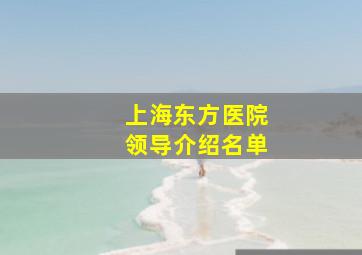 上海东方医院
领导介绍名单